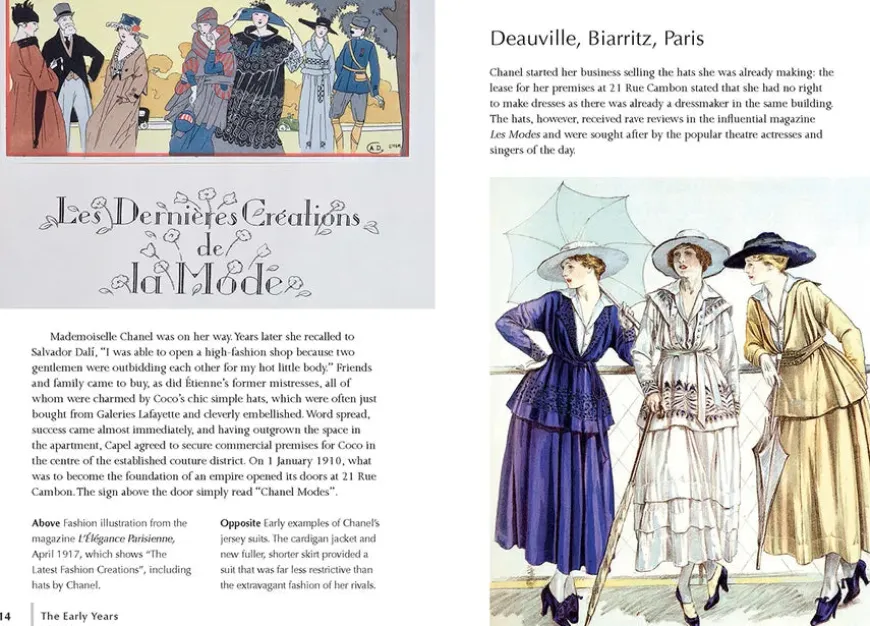 Les Dernières Créations de la Mode

Mademoiselle Chanel was on her way. Years later she recalled to Salvador Dalí, "I was able to open a high-fashion shop because two gentlemen were outbidding each other for my hot little body." Friends and family came to buy, as did Étienne's former mistresses, all of whom were charmed by Coco's chic simple hats, which were often just bought from Galeries Lafayette and cleverly embellished. Word spread, success came almost immediately, and having outgrown the space in the apartment, Capel agreed to secure commercial premises for Coco in the centre of the established couture district. On 1 January 1910, what was to become the foundation of an empire opened its doors at 21 Rue Cambon. The sign above the door simply read "Chanel Modes".

**Above** Fashion illustration from the magazine *L'Élégance Parisienne,* April 1917, which shows "The Latest Fashion Creations", including hats by Chanel.

**Opposite** Early examples of Chanel's jersey suits. The cardigan jacket and new fuller, shorter skirt provided a suit that was far less restrictive than the extravagant fashion of her rivals.

14 The Early Years

Deauville, Biarritz, Paris

Chanel started her business selling the hats she was already making: the lease for her premises at 21 Rue Cambon stated that she had no right to make dresses as there was already a dressmaker in the same building. The hats, however, received rave reviews in the influential magazine *Les Modes* and were sought after by the popular theatre actresses and singers of the day.